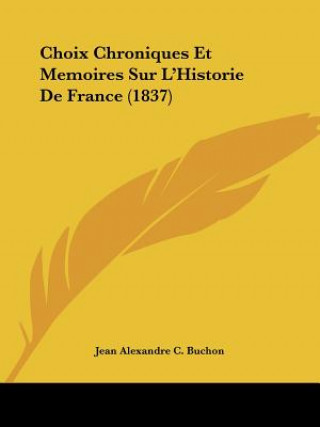 Choix Chroniques Et Memoires Sur L'Historie De France (1837)

Jean Alexandre C. Buchon